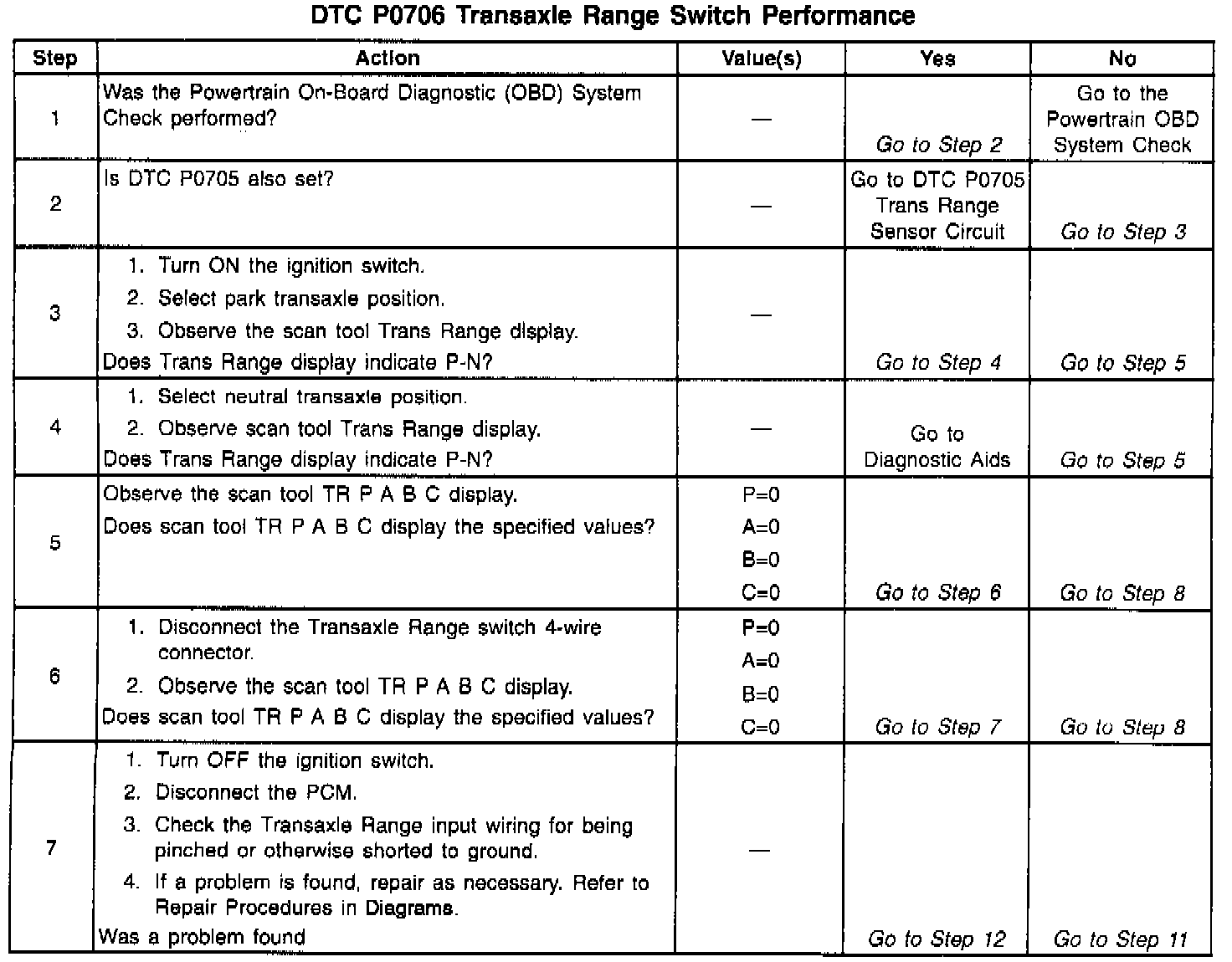 DTC P0706 Transaxle Range Switch Performance

| Step | Action | Value(s) | Yes | No |
|---|---|---|---|---|
| 1 | Was the Powertrain On-Board Diagnostic (OBD) System Check performed? | — | Go to Step 2 | Go to the Powertrain OBD System Check |
| 2 | Is DTC P0705 also set? | — | Go to DTC P0705 Trans Range Sensor Circuit | Go to Step 3 |
| 3 | 1. Turn ON the ignition switch. 2. Select park transaxle position. 3. Observe the scan tool Trans Range display. Does Trans Range display indicate P-N? | — | Go to Step 4 | Go to Step 5 |
| 4 | 1. Select neutral transaxle position. 2. Observe scan tool Trans Range display. Does Trans Range display indicate P-N? | — | Go to Diagnostic Aids | Go to Step 5 |
| 5 | Observe the scan tool TR P A B C display. Does scan tool TR P A B C display the specified values? | P=0 A=0 B=0 C=0 | Go to Step 6 | Go to Step 8 |
| 6 | 1. Disconnect the Transaxle Range switch 4-wire connector. 2. Observe the scan tool TR P A B C display. Does scan tool TR P A B C display the specified values? | P=0 A=0 B=0 C=0 | Go to Step 7 | Go to Step 8 |
| 7 | 1. Turn OFF the ignition switch. 2. Disconnect the PCM. 3. Check the Transaxle Range input wiring for being pinched or otherwise shorted to ground. 4. If a problem is found, repair as necessary. Refer to Repair Procedures in Diagrams. Was a problem found | — | Go to Step 12 | Go to Step 11 |